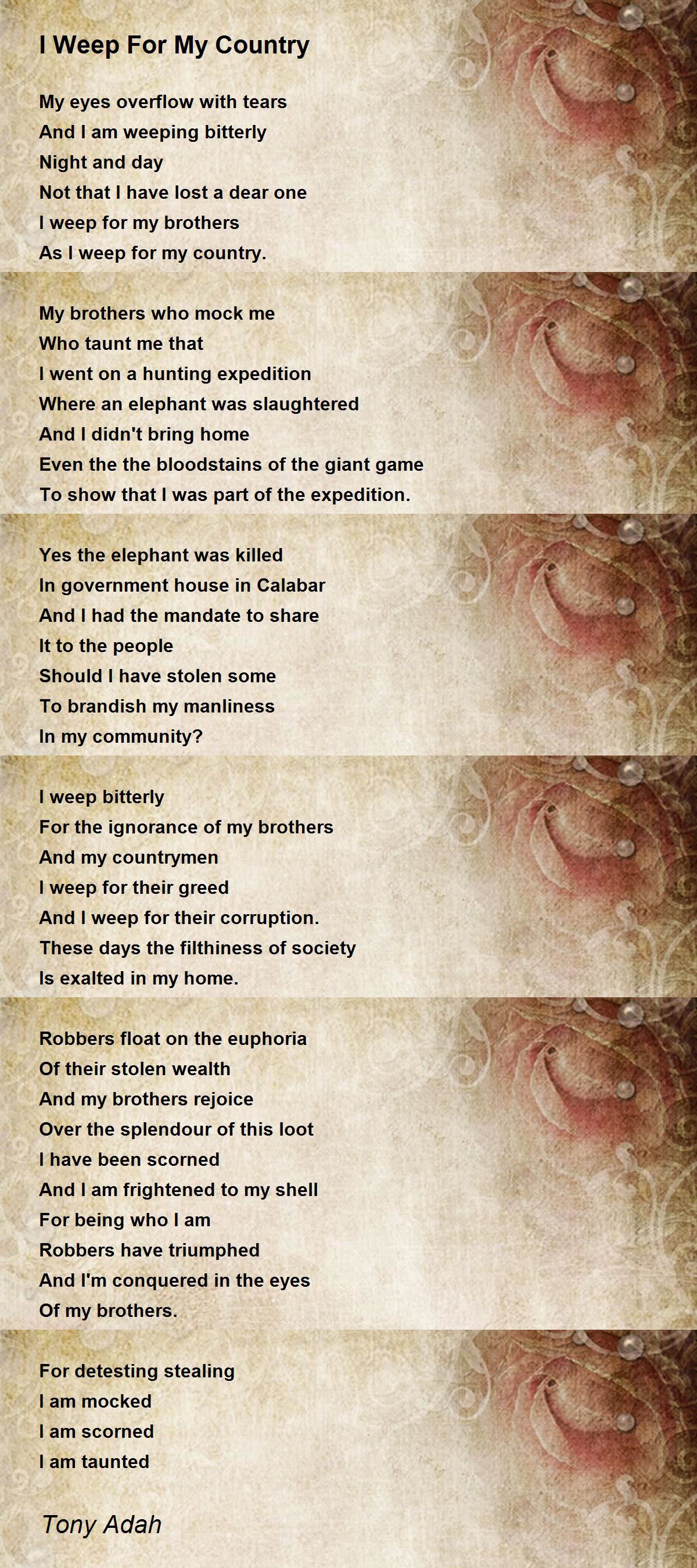 I Weep For My Country

My eyes overflow with tears
And I am weeping bitterly
Night and day
Not that I have lost a dear one
I weep for my brothers
As I weep for my country.

My brothers who mock me
Who taunt me that
I went on a hunting expedition
Where an elephant was slaughtered
And I didn't bring home
Even the the bloodstains of the giant game
To show that I was part of the expedition.

Yes the elephant was killed
In government house in Calabar
And I had the mandate to share
It to the people
Should I have stolen some
To brandish my manliness
In my community?

I weep bitterly
For the ignorance of my brothers
And my countrymen
I weep for their greed
And I weep for their corruption.
These days the filthiness of society
Is exalted in my home.

Robbers float on the euphoria
Of their stolen wealth
And my brothers rejoice
Over the splendour of this loot
I have been scorned
And I am frightened to my shell
For being who I am
Robbers have triumphed
And I'm conquered in the eyes
Of my brothers.

For detesting stealing
I am mocked
I am scorned
I am taunted

Tony Adah